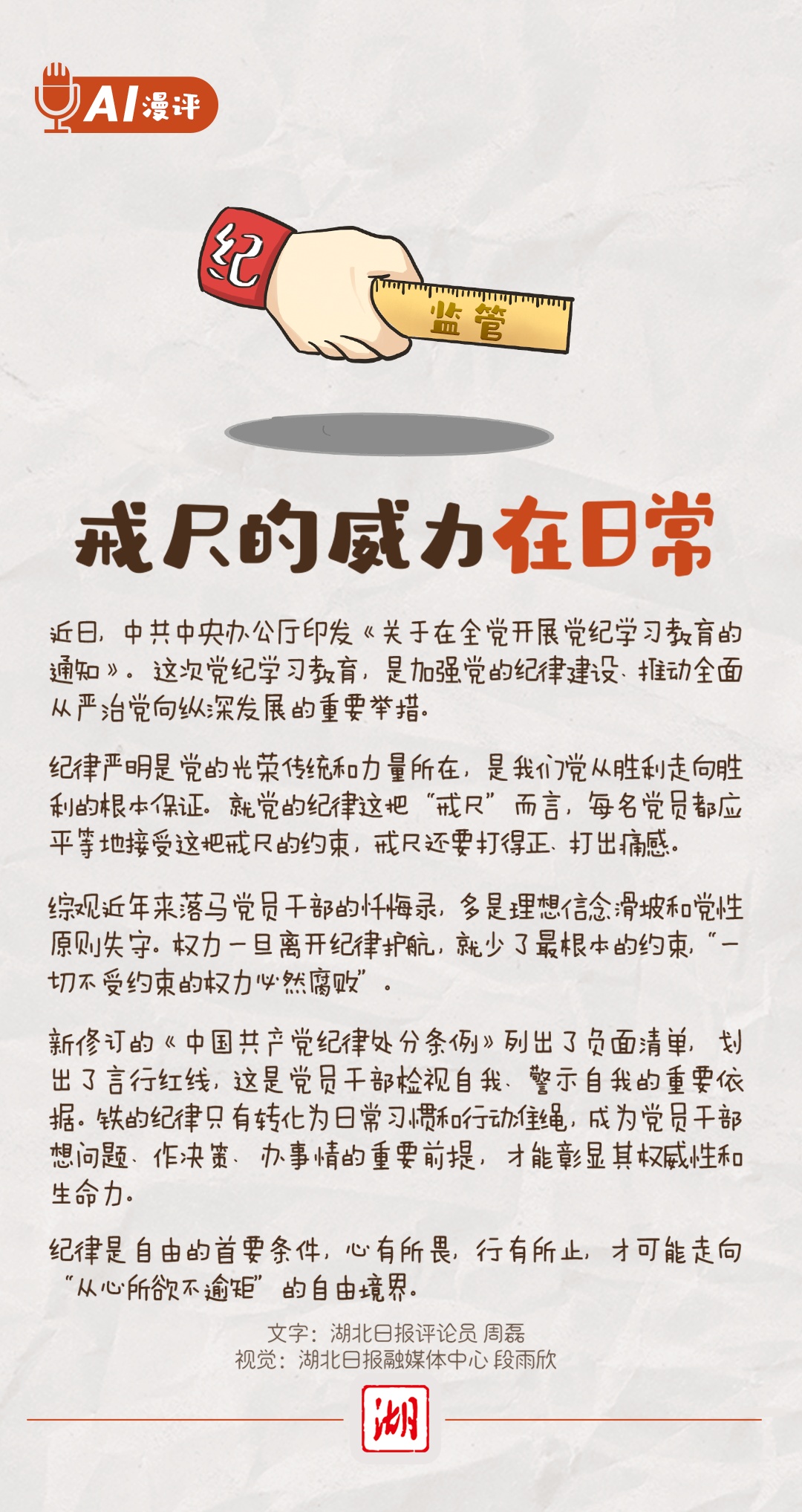 AI漫评

纪

监管

戒尺的威力在日常

近日，中共中央办公厅印发《关于在全党开展党纪学习教育的通知》。这次党纪学习教育，是加强党的纪律建设、推动全面从严治党向纵深发展的重要举措。

纪律严明是党的光荣传统和力量所在，是我们党从胜利走向胜利的根本保证。就党的纪律这把“戒尺”而言，每名党员都应平等地接受这把戒尺的约束，戒尺还要打得正、打出痛感。

综观近年来落马党员干部的忏悔录，多是理想信念滑坡和党性原则失守。权力一旦离开纪律护航，就少了最根本的约束，“一切不受约束的权力必然腐败”。

新修订的《中国共产党纪律处分条例》列出了负面清单，划出了言行红线，这是党员干部检视自我、警示自我的重要依据。铁的纪律只有转化为日常习惯和行动准绳，成为党员干部想问题、作决策、办事情的重要前提，才能彰显其权威性和生命力。

纪律是自由的首要条件，心有所畏，行有所止，才可能走向“从心所欲不逾矩”的自由境界。

文字：湖北日报评论员 周磊
视觉：湖北日报融媒体中心 段雨欣

湖